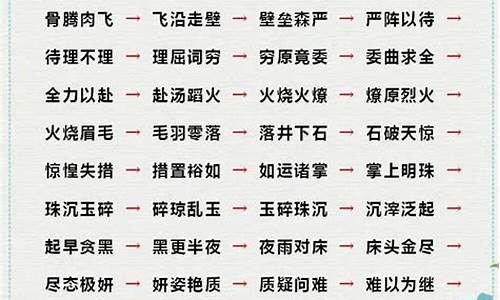 骨腾肉飞 → 飞沿走壁 → 壁垒森严 → 严阵以待 →

待理不理 → 理屈词穷 → 穷原竟委 → 委曲求全 →

全力以赴 → 赴汤蹈火 → 火烧火燎 → 燎原烈火 →

火烧眉毛 → 毛羽零落 → 落井下石 → 石破天惊 →

惊惶失措 → 措置裕如 → 如运诸掌 → 掌上明珠 →

珠沉玉碎 → 碎琼乱玉 → 玉碎珠沉 → 沉滓泛起 →

起早贪黑 → 黑更半夜 → 夜雨对床 → 床头金尽 →

尽态极妍 → 妍姿艳质 → 质疑问难 → 难以为继 →